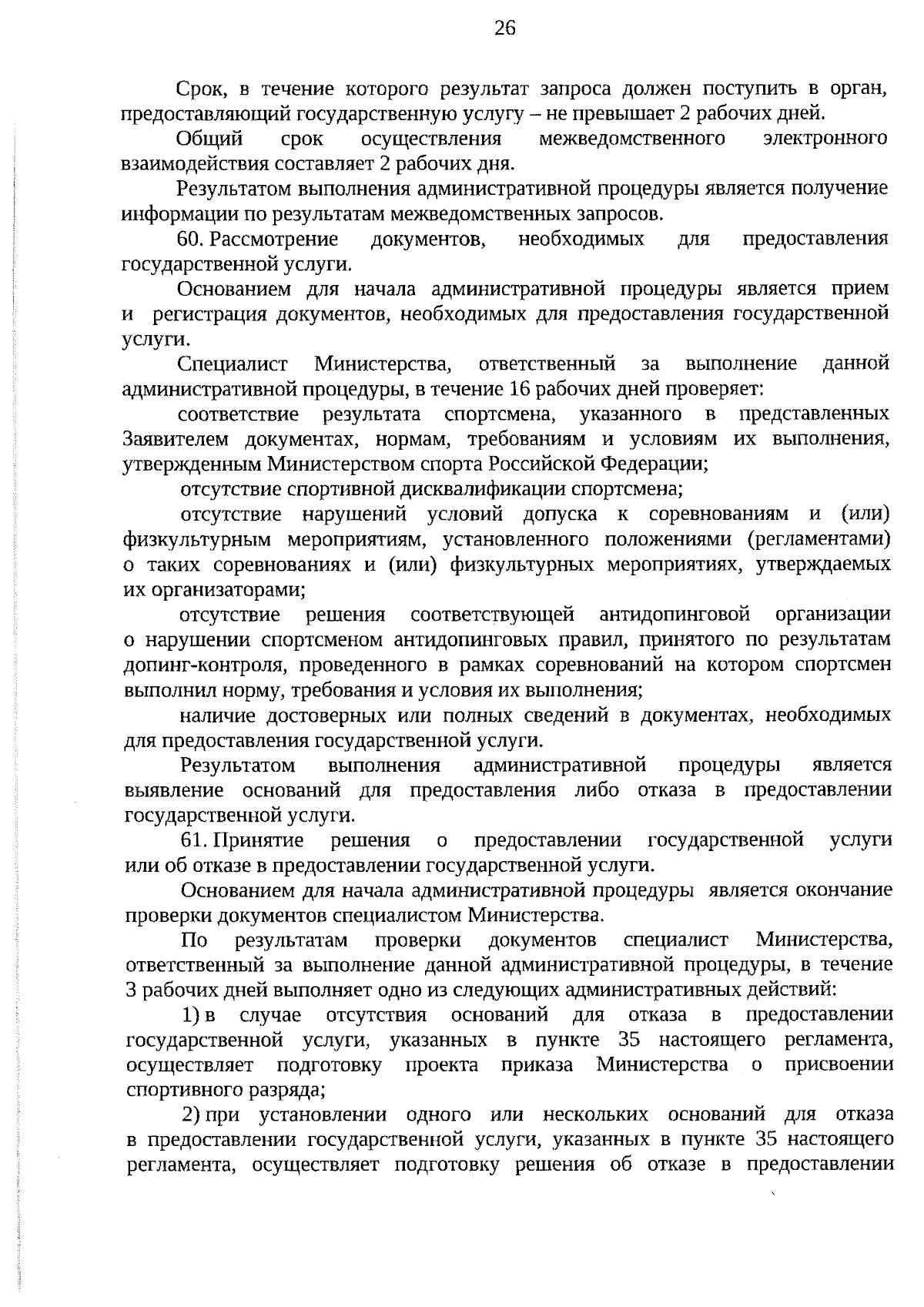 26

Срок, в течение которого результат запроса должен поступить в орган, предоставляющий государственную услугу – не превышает 2 рабочих дней.

Общий срок осуществления межведомственного электронного взаимодействия составляет 2 рабочих дня.

Результатом выполнения административной процедуры является получение информации по результатам межведомственных запросов.

60. Рассмотрение документов, необходимых для предоставления государственной услуги.

Основанием для начала административной процедуры является прием и регистрация документов, необходимых для предоставления государственной услуги.

Специалист Министерства, ответственный за выполнение данной административной процедуры, в течение 16 рабочих дней проверяет:

соответствие результата спортсмена, указанного в представленных Заявителем документах, нормам, требованиям и условиям их выполнения, утвержденным Министерством спорта Российской Федерации;

отсутствие спортивной дисквалификации спортсмена;

отсутствие нарушений условий допуска к соревнованиям и (или) физкультурным мероприятиям, установленного положениями (регламентами) о таких соревнованиях и (или) физкультурных мероприятиях, утверждаемых их организаторами;

отсутствие решения соответствующей антидопинговой организации о нарушении спортсменом антидопинговых правил, принятого по результатам допинг-контроля, проведенного в рамках соревнований на котором спортсмен выполнил норму, требования и условия их выполнения;

наличие достоверных или полных сведений в документах, необходимых для предоставления государственной услуги.

Результатом выполнения административной процедуры является выявление оснований для предоставления либо отказа в предоставлении государственной услуги.

61. Принятие решения о предоставлении государственной услуги или об отказе в предоставлении государственной услуги.

Основанием для начала административной процедуры является окончание проверки документов специалистом Министерства.

По результатам проверки документов специалист Министерства, ответственный за выполнение данной административной процедуры, в течение 3 рабочих дней выполняет одно из следующих административных действий:

1) в случае отсутствия оснований для отказа в предоставлении государственной услуги, указанных в пункте 35 настоящего регламента, осуществляет подготовку проекта приказа Министерства о присвоении спортивного разряда;

2) при установлении одного или нескольких оснований для отказа в предоставлении государственной услуги, указанных в пункте 35 настоящего регламента, осуществляет подготовку решения об отказе в предоставлении